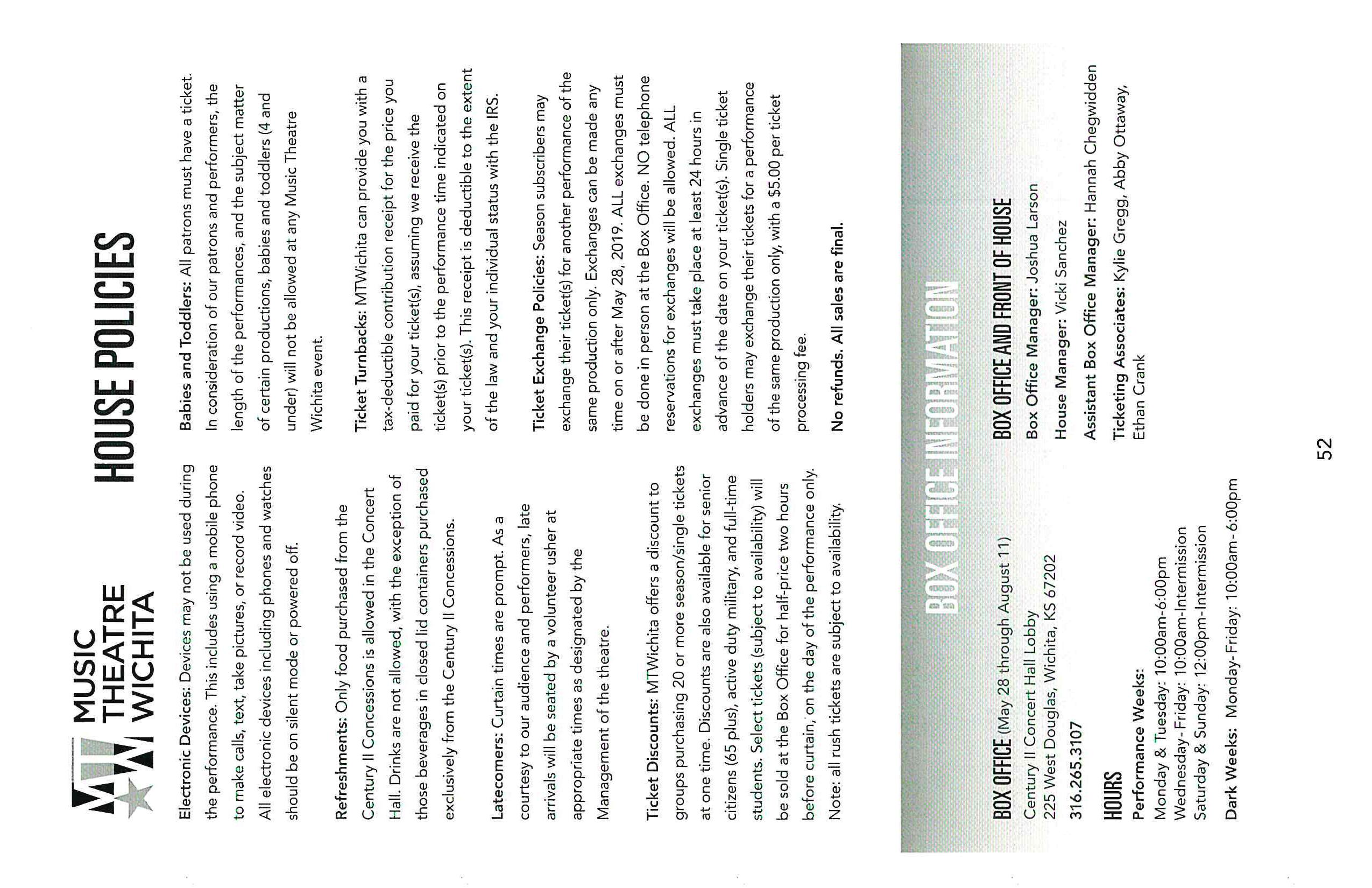 MUSIC THEATRE WICHITA

HOUSE POLICIES

Electronic Devices: Devices may not be used during the performance. This includes using a mobile phone to make calls, text, take pictures, or record video. All electronic devices including phones and watches should be on silent mode or powered off.

Refreshments: Only food purchased from the Century II Concessions is allowed in the Concert Hall. Drinks are not allowed, with the exception of those beverages in closed lid containers purchased exclusively from the Century II Concessions.

Latecomers: Curtain times are prompt. As a courtesy to our audience and performers, late arrivals will be seated by a volunteer usher at appropriate times as designated by the Management of the theatre.

Ticket Discounts: MTWichita offers a discount to groups purchasing 20 or more season/single tickets at one time. Discounts are also available for senior citizens (65 plus), active duty military, and full-time students. Select tickets (subject to availability) will be sold at the Box Office for half-price two hours before curtain, on the day of the performance only. Note: all rush tickets are subject to availability.

Babies and Toddlers: All patrons must have a ticket. In consideration of our patrons and performers, the length of the performances, and the subject matter of certain productions, babies and toddlers (4 and under) will not be allowed at any Music Theatre Wichita event.

Ticket Turnbacks: MTWichita can provide you with a tax-deductible contribution receipt for the price you paid for your ticket(s), assuming we receive the ticket(s) prior to the performance time indicated on your ticket(s). This receipt is deductible to the extent of the law and your individual status with the IRS.

Ticket Exchange Policies: Season subscribers may exchange their ticket(s) for another performance of the same production only. Exchanges can be made any time on or after May 28, 2019. ALL exchanges must be done in person at the Box Office. NO telephone reservations for exchanges will be allowed. ALL exchanges must take place at least 24 hours in advance of the date on your ticket(s). Single ticket holders may exchange their tickets for a performance of the same production only, with a $5.00 per ticket processing fee.

No refunds. All sales are final.

BOX OFFICE INFORMATION

BOX OFFICE (May 28 through August 11)
Century II Concert Hall Lobby
225 West Douglas, Wichita, KS 67202
316.265.3107

HOURS
Performance Weeks:
Monday & Tuesday: 10:00am-6:00pm
Wednesday-Friday: 10:00am-Intermission
Saturday & Sunday: 12:00pm-Intermission

Dark Weeks: Monday-Friday: 10:00am-6:00pm

BOX OFFICE AND FRONT OF HOUSE
Box Office Manager: Joshua Larson
House Manager: Vicki Sanchez
Assistant Box Office Manager: Hannah Chegwidden
Ticketing Associates: Kylie Gregg, Abby Ottaway, Ethan Crank

52